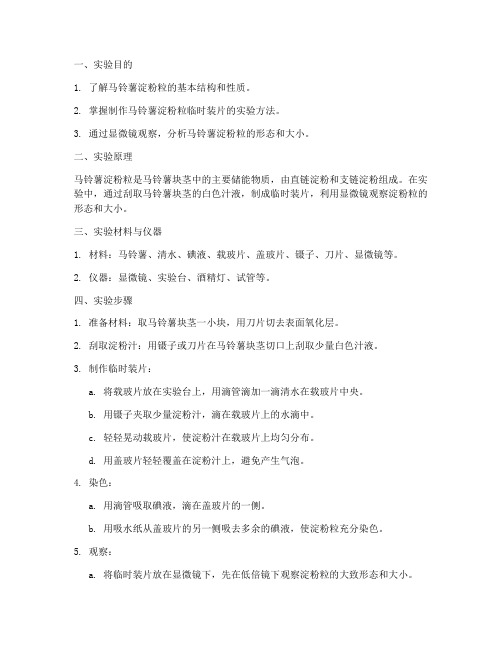 一、实验目的

1. 了解马铃薯淀粉粒的基本结构和性质。

2. 掌握制作马铃薯淀粉粒临时装片的实验方法。

3. 通过显微镜观察，分析马铃薯淀粉粒的形态和大小。

二、实验原理

马铃薯淀粉粒是马铃薯块茎中的主要储能物质，由直链淀粉和支链淀粉组成。在实验中，通过刮取马铃薯块茎的白色汁液，制成临时装片，利用显微镜观察淀粉粒的形态和大小。

三、实验材料与仪器

1. 材料：马铃薯、清水、碘液、载玻片、盖玻片、镊子、刀片、显微镜等。

2. 仪器：显微镜、实验台、酒精灯、试管等。

四、实验步骤

1. 准备材料：取马铃薯块茎一小块，用刀片切去表面氧化层。

2. 刮取淀粉汁：用镊子或刀片在马铃薯块茎切口上刮取少量白色汁液。

3. 制作临时装片：

a. 将载玻片放在实验台上，用滴管滴加一滴清水在载玻片中央。

b. 用镊子夹取少量淀粉汁，滴在载玻片上的水滴中。

c. 轻轻晃动载玻片，使淀粉汁在载玻片上均匀分布。

d. 用盖玻片轻轻覆盖在淀粉汁上，避免产生气泡。

4. 染色：

a. 用滴管吸取碘液，滴在盖玻片的一侧。

b. 用吸水纸从盖玻片的另一侧吸去多余的碘液，使淀粉粒充分染色。

5. 观察：

a. 将临时装片放在显微镜下，先在低倍镜下观察淀粉粒的大致形态和大小。